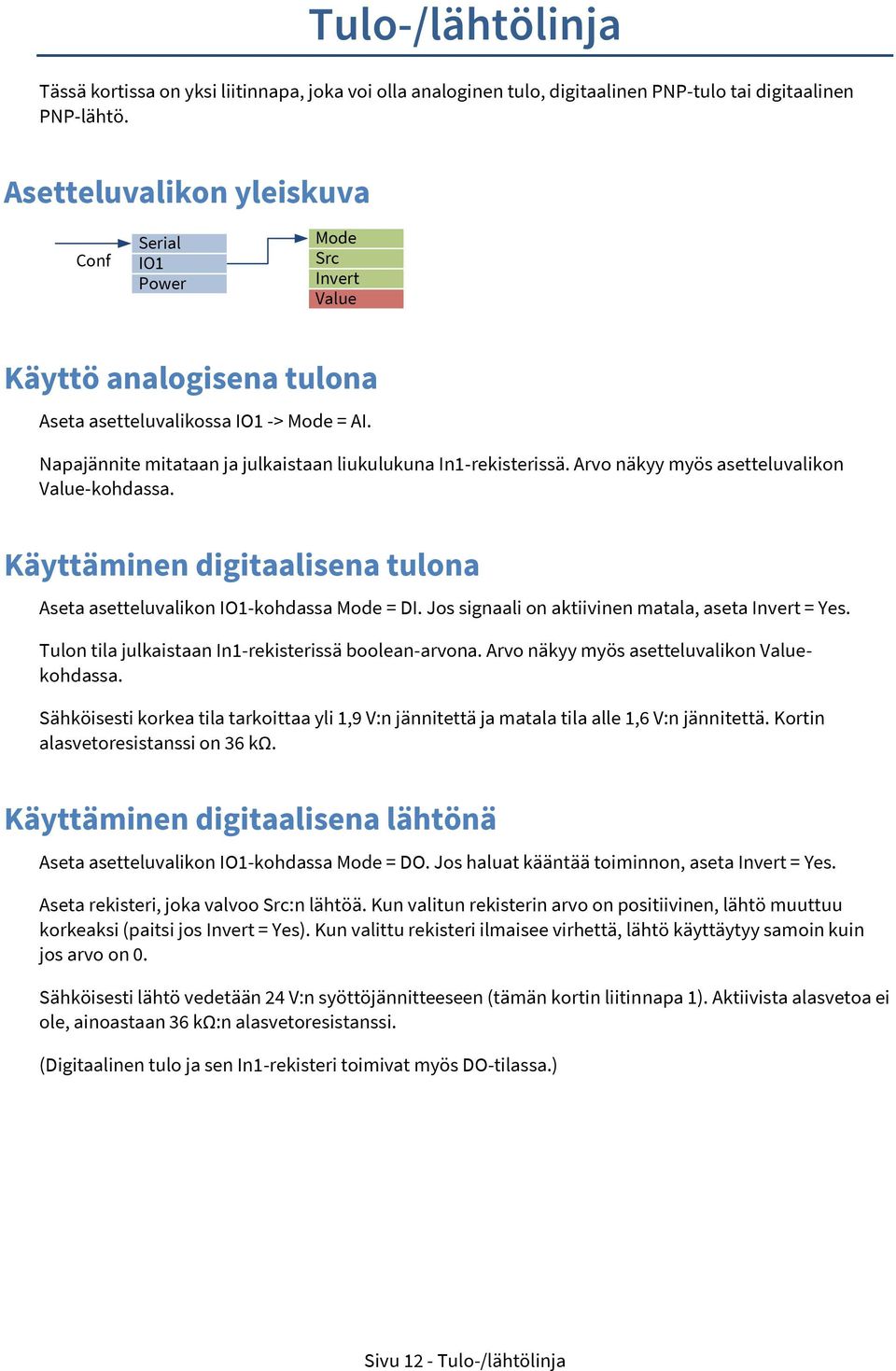 Tulo-/lähtölinja

Tässä kortissa on yksi liitinnapa, joka voi olla analoginen tulo, digitaalinen PNP-tulo tai digitaalinen PNP-lähtö.

Asetteluvalikon yleiskuva

Conf
Serial
IO1
Power
Mode
Src
Invert
Value

Käyttö analogisena tulona

Aseta asetteluvalikossa IO1 -> Mode = AI.

Napajännite mitataan ja julkaistaan liukulukuna In1-rekisterissä. Arvo näkyy myös asetteluvalikon Value-kohdassa.

Käyttäminen digitaalisena tulona

Aseta asetteluvalikon IO1-kohdassa Mode = DI. Jos signaali on aktiivinen matala, aseta Invert = Yes.

Tulon tila julkaistaan In1-rekisterissä boolean-arvona. Arvo näkyy myös asetteluvalikon Value-kohdassa.

Sähköisesti korkea tila tarkoittaa yli 1,9 V:n jännitettä ja matala tila alle 1,6 V:n jännitettä. Kortin alasvetoresistanssi on 36 kΩ.

Käyttäminen digitaalisena lähtönä

Aseta asetteluvalikon IO1-kohdassa Mode = DO. Jos haluat kääntää toiminnon, aseta Invert = Yes.

Aseta rekisteri, joka valvoo Src:n lähtöä. Kun valitun rekisterin arvo on positiivinen, lähtö muuttuu korkeaksi (paitsi jos Invert = Yes). Kun valittu rekisteri ilmaisee virhettä, lähtö käyttäytyy samoin kuin jos arvo on 0.

Sähköisesti lähtö vedetään 24 V:n syöttöjännitteeseen (tämän kortin liitinnapa 1). Aktiivista alasvetoa ei ole, ainoastaan 36 kΩ:n alasvetoresistanssi.

(Digitaalinen tulo ja sen In1-rekisteri toimivat myös DO-tilassa.)

Sivu 12 - Tulo-/lähtölinja